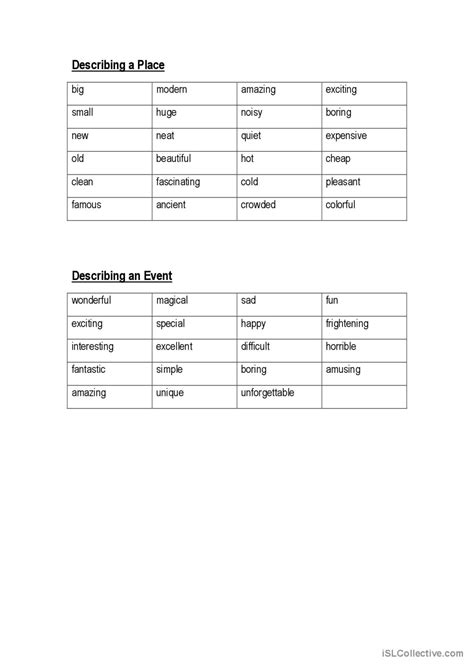 Describing a Place

| big | modern | amazing | exciting |
|---|---|---|---|
| small | huge | noisy | boring |
| new | neat | quiet | expensive |
| old | beautiful | hot | cheap |
| clean | fascinating | cold | pleasant |
| famous | ancient | crowded | colorful |

Describing an Event

| wonderful | magical | sad | fun |
|---|---|---|---|
| exciting | special | happy | frightening |
| interesting | excellent | difficult | horrible |
| fantastic | simple | boring | amusing |
| amazing | unique | unforgettable | |

iSLCollective.com